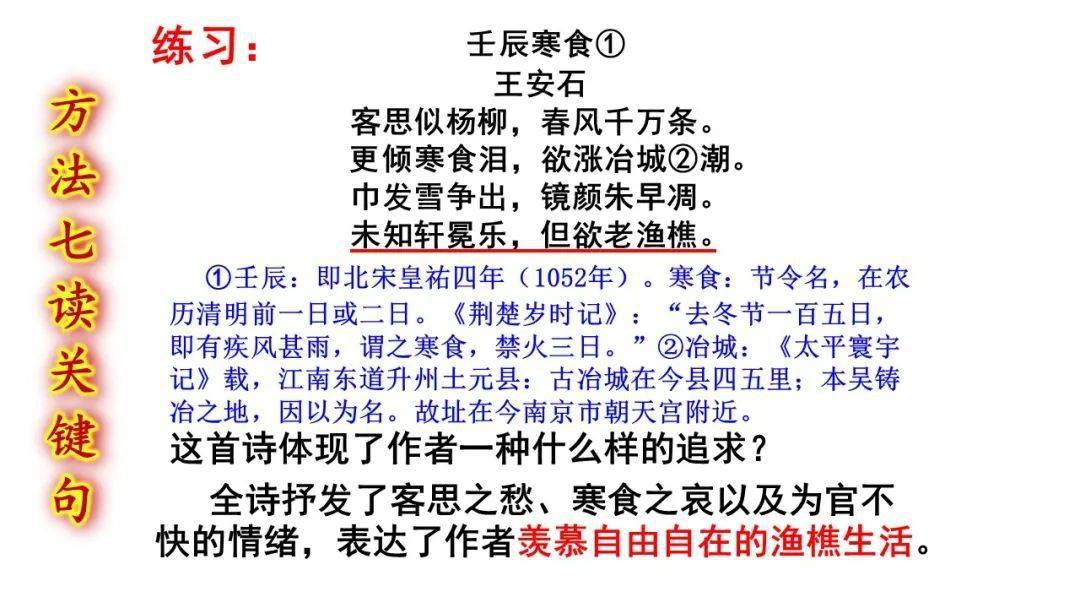 方法七读关键句

练习：

壬辰寒食①
王安石
客思似杨柳，春风千万条。
更倾寒食泪，欲涨冶城②潮。
巾发雪争出，镜颜朱早凋。
未知轩冕乐，但欲老渔樵。

①壬辰：即北宋皇祐四年（1052年）。寒食：节令名，在农历清明前一日或二日。《荆楚岁时记》：“去冬节一百五日，即有疾风甚雨，谓之寒食，禁火三日。”②冶城：《太平寰宇记》载，江南东道升州土元县：古冶城在今县四五里；本吴铸冶之地，因以为名。故址在今南京市朝天宫附近。

这首诗体现了作者一种什么样的追求？

全诗抒发了客思之愁、寒食之哀以及为官不快的情绪，表达了作者羡慕自由自在的渔樵生活。